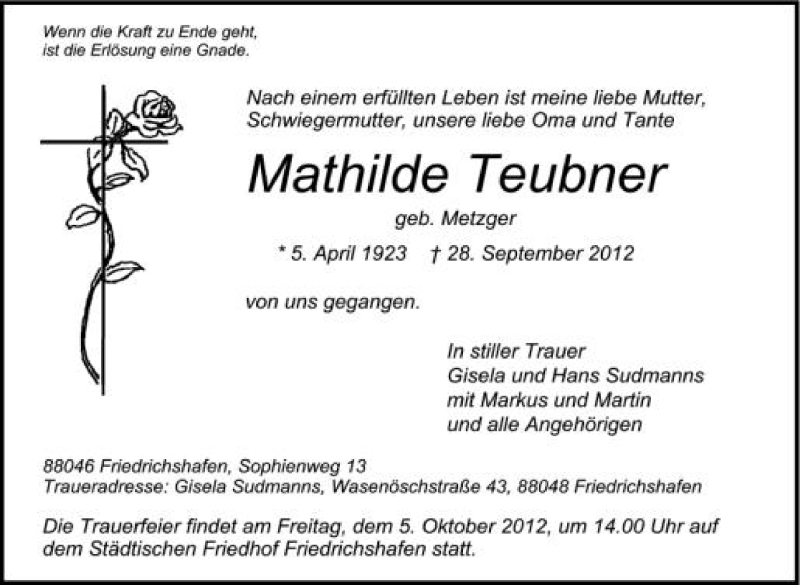 Wenn die Kraft zu Ende geht,
ist die Erlösung eine Gnade.

Nach einem erfüllten Leben ist meine liebe Mutter, Schwiegermutter, unsere liebe Oma und Tante

Mathilde Teubner

geb. Metzger

* 5. April 1923 † 28. September 2012

von uns gegangen.

In stiller Trauer
Gisela und Hans Sudmanns
mit Markus und Martin
und alle Angehörigen

88046 Friedrichshafen, Sophienweg 13
Traueradresse: Gisela Sudmanns, Wasenöschstraße 43, 88048 Friedrichshafen

Die Trauerfeier findet am Freitag, dem 5. Oktober 2012, um 14.00 Uhr auf dem Städtischen Friedhof Friedrichshafen statt.